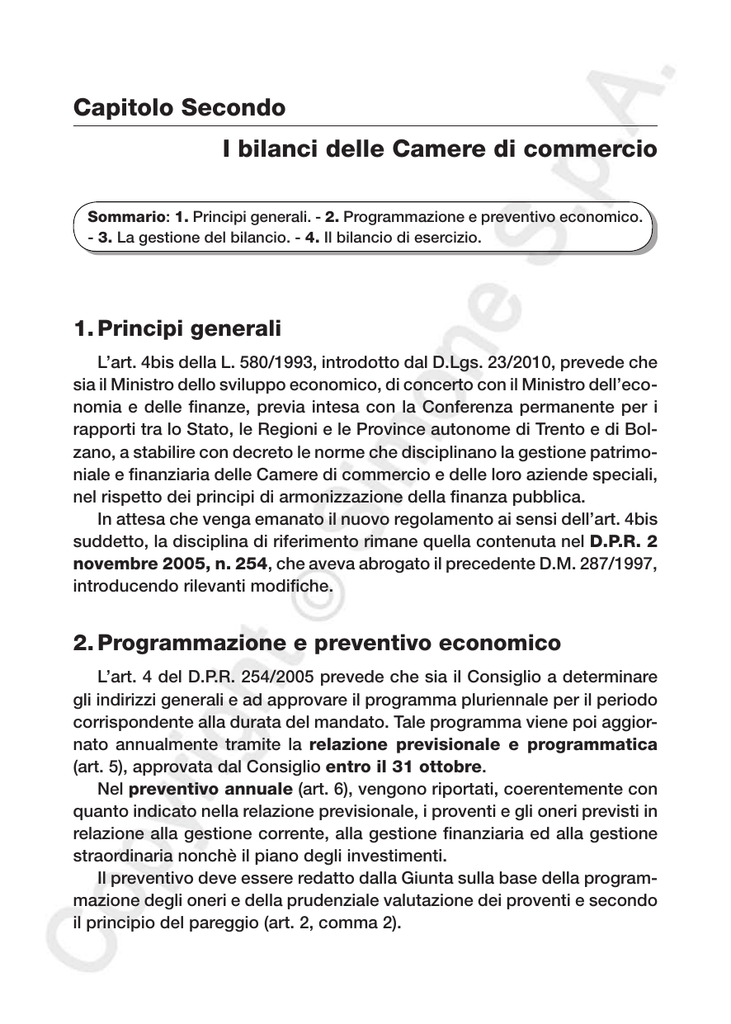 Capitolo Secondo

I bilanci delle Camere di commercio

Sommario: 1. Principi generali. - 2. Programmazione e preventivo economico. - 3. La gestione del bilancio. - 4. Il bilancio di esercizio.

1. Principi generali

L'art. 4bis della L. 580/1993, introdotto dal D.Lgs. 23/2010, prevede che sia il Ministro dello sviluppo economico, di concerto con il Ministro dell'economia e delle finanze, previa intesa con la Conferenza permanente per i rapporti tra lo Stato, le Regioni e le Province autonome di Trento e di Bolzano, a stabilire con decreto le norme che disciplinano la gestione patrimoniale e finanziaria delle Camere di commercio e delle loro aziende speciali, nel rispetto dei principi di armonizzazione della finanza pubblica.

In attesa che venga emanato il nuovo regolamento ai sensi dell'art. 4bis suddetto, la disciplina di riferimento rimane quella contenuta nel D.P.R. 2 novembre 2005, n. 254, che aveva abrogato il precedente D.M. 287/1997, introducendo rilevanti modifiche.

2. Programmazione e preventivo economico

L'art. 4 del D.P.R. 254/2005 prevede che sia il Consiglio a determinare gli indirizzi generali e ad approvare il programma pluriennale per il periodo corrispondente alla durata del mandato. Tale programma viene poi aggiornato annualmente tramite la relazione previsionale e programmatica (art. 5), approvata dal Consiglio entro il 31 ottobre.

Nel preventivo annuale (art. 6), vengono riportati, coerentemente con quanto indicato nella relazione previsionale, i proventi e gli oneri previsti in relazione alla gestione corrente, alla gestione finanziaria ed alla gestione straordinaria nonchè il piano degli investimenti.

Il preventivo deve essere redatto dalla Giunta sulla base della programmazione degli oneri e della prudenziale valutazione dei proventi e secondo il principio del pareggio (art. 2, comma 2).

Copyright © Simone S.p.A.